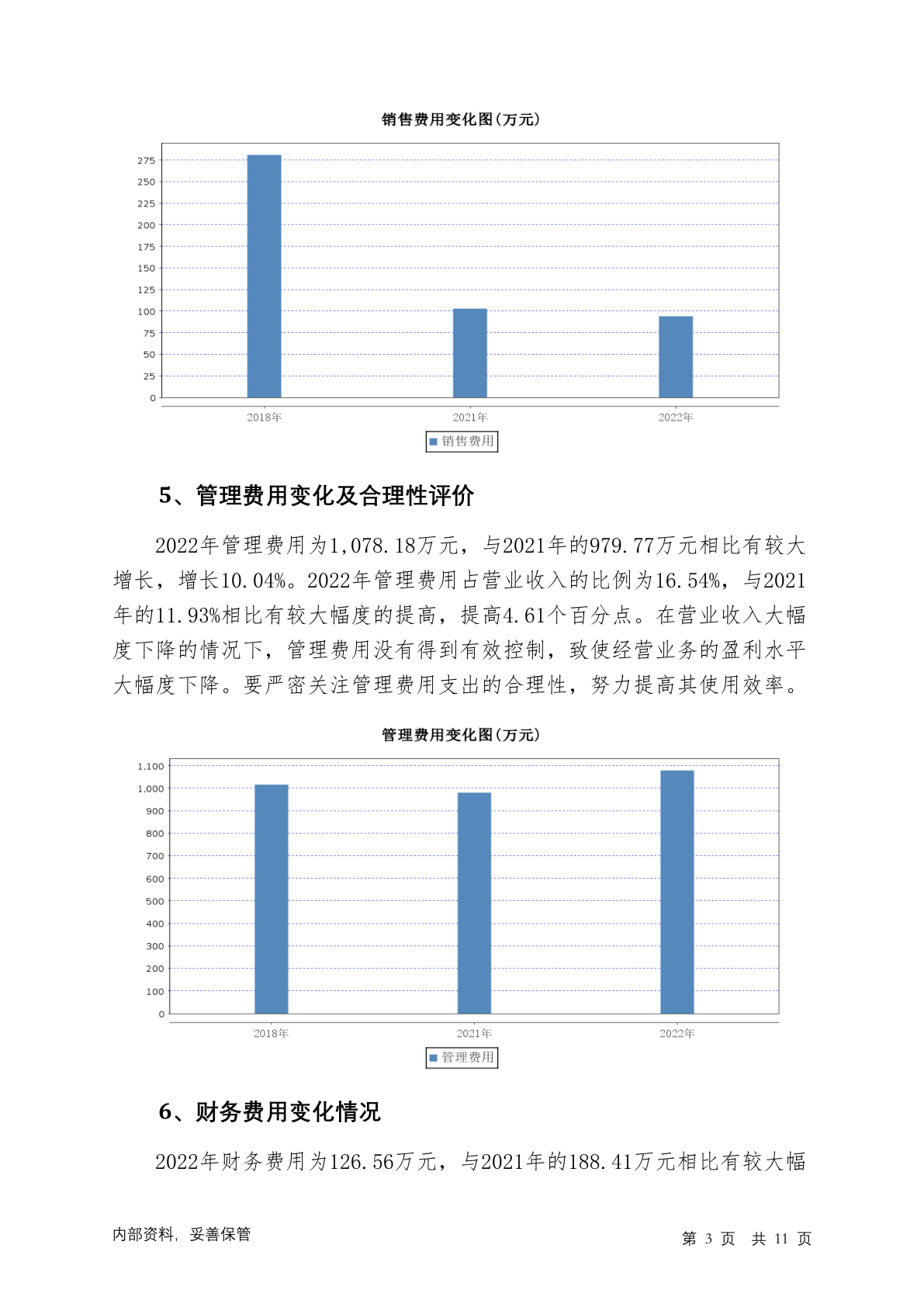 销售费用变化图(万元)

275
250
225
200
175
150
125
100
75
50
25
0

2018年 2021年 2022年

销售费用

5、管理费用变化及合理性评价

2022年管理费用为1,078.18万元，与2021年的979.77万元相比有较大增长，增长10.04%。2022年管理费用占营业收入的比例为16.54%，与2021年的11.93%相比有较大幅度的提高，提高4.61个百分点。在营业收入大幅度下降的情况下，管理费用没有得到有效控制，致使经营业务的盈利水平大幅度下降。要严密关注管理费用支出的合理性，努力提高其使用效率。

管理费用变化图(万元)

1,100
1,000
900
800
700
600
500
400
300
200
100
0

2018年 2021年 2022年

管理费用

6、财务费用变化情况

2022年财务费用为126.56万元，与2021年的188.41万元相比有较大幅

内部资料，妥善保管

第 3 页 共 11 页